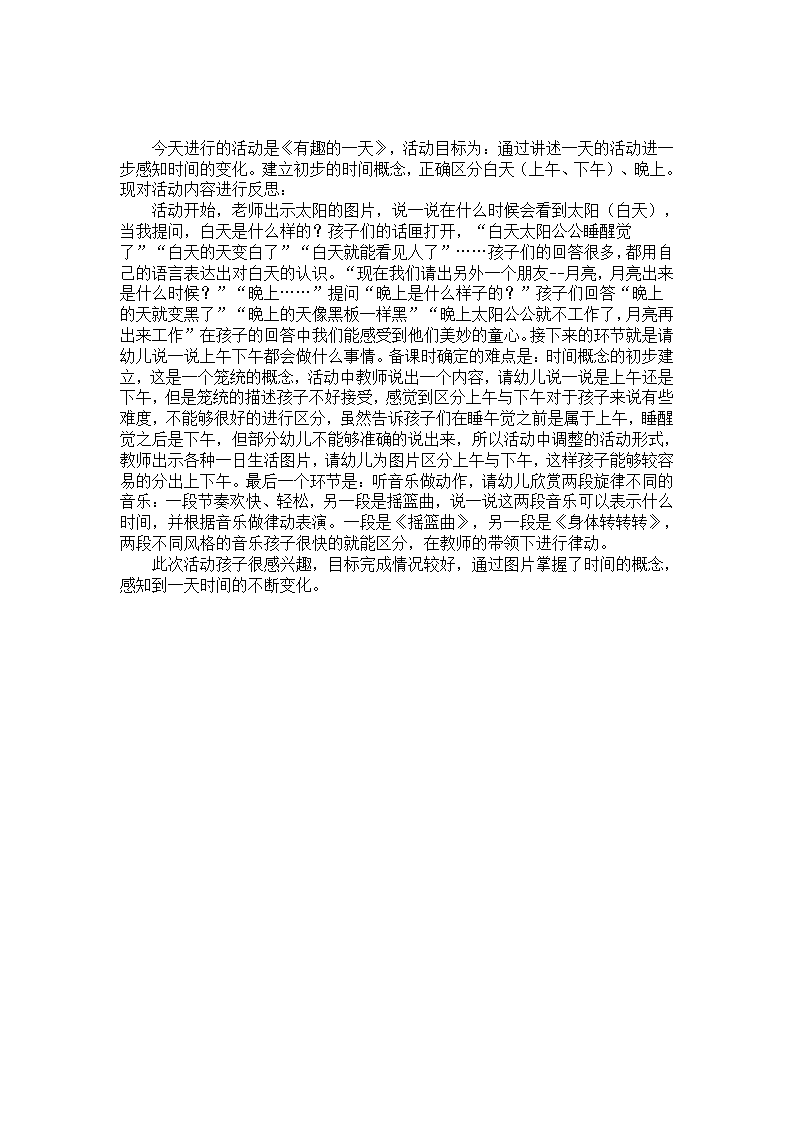 今天进行的活动是《有趣的一天》，活动目标为：通过讲述一天的活动进一步感知时间的变化。建立初步的时间概念，正确区分白天（上午、下午）、晚上。现对活动内容进行反思：

活动开始，老师出示太阳的图片，说一说在什么时候会看到太阳（白天），当我提问，白天是什么样的？孩子们的话匣打开，“白天太阳公公睡醒觉了”“白天的天变白了”“白天就能看见人了”……孩子们的回答很多，都用自己的语言表达出对白天的认识。“现在我们请出另外一个朋友--月亮，月亮出来是什么时候？”“晚上……”提问“晚上是什么样子的？”孩子们回答“晚上的天就变黑了”“晚上的天像黑板一样黑”“晚上太阳公公就不工作了，月亮再出来工作”在孩子的回答中我们能感受到他们美妙的童心。接下来的环节就是请幼儿说一说上午下午都会做什么事情。备课时确定的难点是：时间概念的初步建立，这是一个笼统的概念，活动中教师说出一个内容，请幼儿说一说是上午还是下午，但是笼统的描述孩子不好接受，感觉到区分上午与下午对于孩子来说有些难度，不能够很好的进行区分，虽然告诉孩子们在睡午觉之前是属于上午，睡醒觉之后是下午，但部分幼儿不能够准确的说出来，所以活动中调整的活动形式，教师出示各种一日生活图片，请幼儿为图片区分上午与下午，这样孩子能够较容易的分出上下午。最后一个环节是：听音乐做动作，请幼儿欣赏两段旋律不同的音乐：一段节奏欢快、轻松，另一段是摇篮曲，说一说这两段音乐可以表示什么时间，并根据音乐做律动表演。一段是《摇篮曲》，另一段是《身体转转转》，两段不同风格的音乐孩子很快的就能区分，在教师的带领下进行律动。

此次活动孩子很感兴趣，目标完成情况较好，通过图片掌握了时间的概念，感知到一天时间的不断变化。